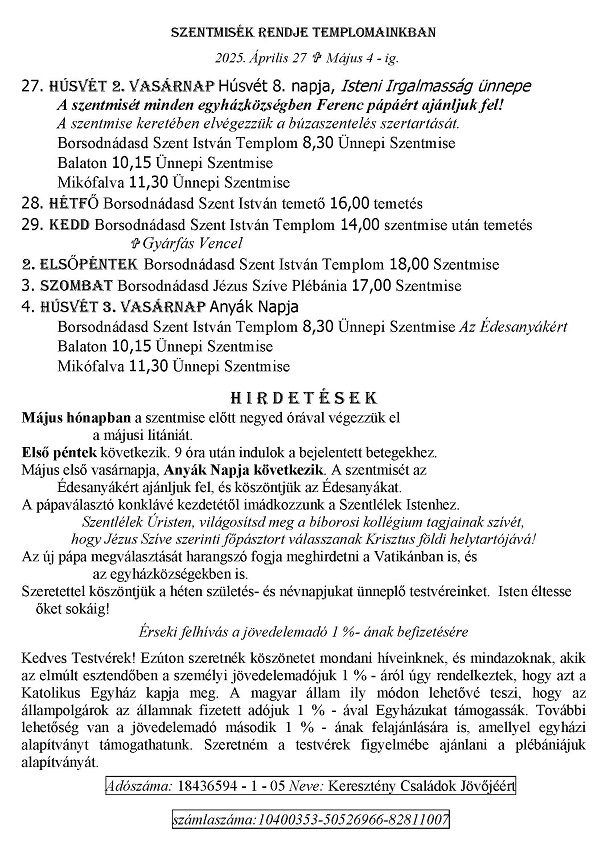 SZENTMISÉK RENDJE TEMPLOMAINKBAN

2025. Április 27 ✞ Május 4 - ig.

27. HÚSVÉT 2. VASÁRNAP Húsvét 8. napja, Isteni Irgalmasság ünnepe
A szentmisét minden egyházközségben Ferenc pápáért ajánljuk fel!
A szentmise keretében elvégezzük a búzaszentelés szertartását.
Borsodnádasd Szent István Templom 8,30 Ünnepi Szentmise
Balaton 10,15 Ünnepi Szentmise
Mikófalva 11,30 Ünnepi Szentmise
28. HÉTFŐ Borsodnádasd Szent István temető 16,00 temetés
29. KEDD Borsodnádasd Szent István Templom 14,00 szentmise után temetés
✞ Gyárfás Vencel
2. ELSŐPÉNTEK Borsodnádasd Szent István Templom 18,00 Szentmise
3. SZOMBAT Borsodnádasd Jézus Szíve Plébánia 17,00 Szentmise
4. HÚSVÉT 3. VASÁRNAP Anyák Napja
Borsodnádasd Szent István Templom 8,30 Ünnepi Szentmise Az Édesanyákért
Balaton 10,15 Ünnepi Szentmise
Mikófalva 11,30 Ünnepi Szentmise

HIRDETÉSEK

Május hónapban a szentmise előtt negyed órával végezzük el a májusi litániát.
Első péntek következik. 9 óra után indulok a bejelentett betegekhez.
Május első vasárnapja, Anyák Napja következik. A szentmisét az Édesanyákért ajánljuk fel, és köszöntjük az Édesanyákat.
A pápaválasztó konklávé kezdetétől imádkozzunk a Szentlélek Istenhez.
Szentlélek Úristen, világosítsd meg a bíborosi kollégium tagjainak szívét, hogy Jézus Szíve szerinti főpásztort válasszanak Krisztus földi helytartójává!
Az új pápa megválasztását harangszó fogja meghirdetni a Vatikánban is, és az egyházközségekben is.
Szeretettel köszöntjük a héten születés- és névnapjukat ünneplő testvéreinket. Isten éltesse őket sokáig!

Érseki felhívás a jövedelemadó 1 %- ának befizetésére

Kedves Testvérek! Ezúton szeretnék köszönetet mondani híveinknek, és mindazoknak, akik az elmúlt esztendőben a személyi jövedelemadójuk 1 % - áról úgy rendelkeztek, hogy azt a Katolikus Egyház kapja meg. A magyar állam ily módon lehetővé teszi, hogy az állampolgárok az államnak fizetett adójuk 1 % - ával Egyházukat támogassák. További lehetőség van a jövedelemadó második 1 % - ának felajánlására is, amellyel egyházi alapítványt támogathatunk. Szeretném a testvérek figyelmébe ajánlani a plébániájuk alapítványát.

Adószáma: 18436594 - 1 - 05 Neve: Keresztény Családok Jövőjéért

számlaszáma:10400353-50526966-82811007